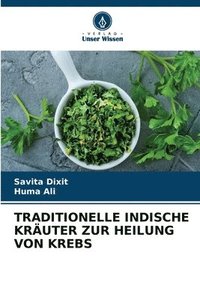 VERLAG
Unser Wissen

Savita Dixit
Huma Ali

TRADITIONELLE INDISCHE KRÄUTER ZUR HEILUNG VON KREBS